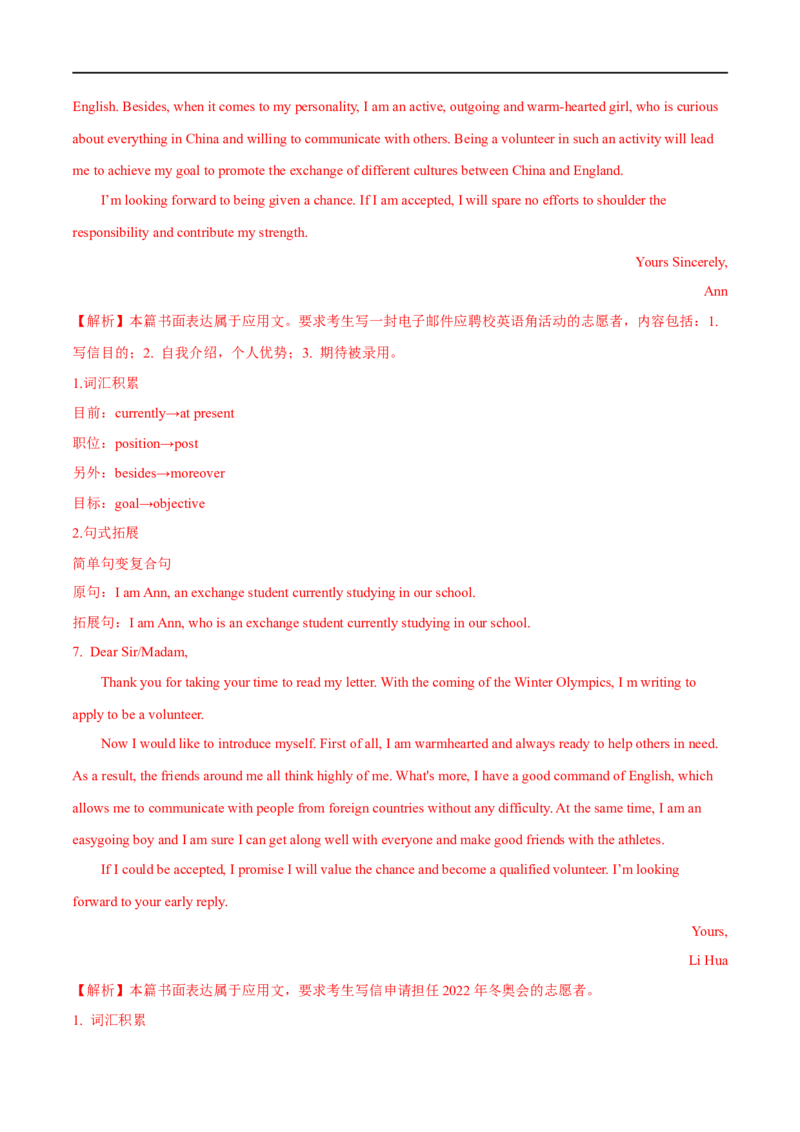 English. Besides, when it comes to my personality, I am an active, outgoing and warm-hearted girl, who is curious about everything in China and willing to communicate with others. Being a volunteer in such an activity will lead me to achieve my goal to promote the exchange of different cultures between China and England.

I'm looking forward to being given a chance. If I am accepted, I will spare no efforts to shoulder the responsibility and contribute my strength.

Yours Sincerely,

Ann

【解析】本篇书面表达属于应用文。要求考生写一封电子邮件应聘校英语角活动的志愿者，内容包括：1. 写信目的；2. 自我介绍，个人优势；3. 期待被录用。

1.词汇积累

目前：currently→at present

职位：position→post

另外：besides→moreover

目标：goal→objective

2.句式拓展

简单句变复合句

原句：I am Ann, an exchange student currently studying in our school.

拓展句：I am Ann, who is an exchange student currently studying in our school.

7. Dear Sir/Madam,

Thank you for taking your time to read my letter. With the coming of the Winter Olympics, I m writing to apply to be a volunteer.

Now I would like to introduce myself. First of all, I am warmhearted and always ready to help others in need. As a result, the friends around me all think highly of me. What's more, I have a good command of English, which allows me to communicate with people from foreign countries without any difficulty. At the same time, I am an easygoing boy and I am sure I can get along well with everyone and make good friends with the athletes.

If I could be accepted, I promise I will value the chance and become a qualified volunteer. I'm looking forward to your early reply.

Yours,

Li Hua

【解析】本篇书面表达属于应用文，要求考生写信申请担任 2022 年冬奥会的志愿者。

1. 词汇积累